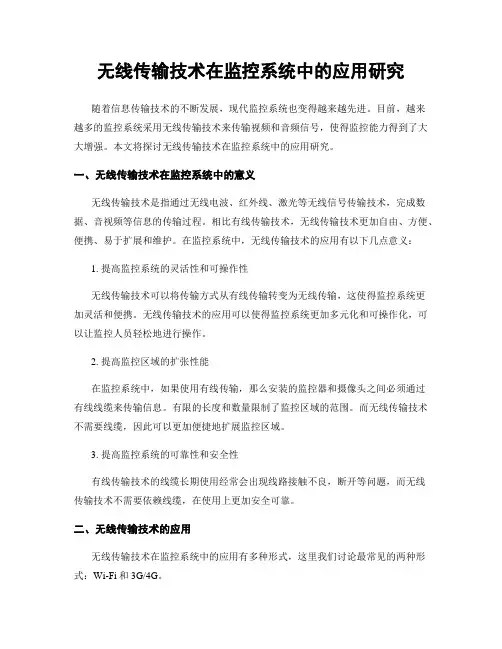 无线传输技术在监控系统中的应用研究

随着信息传输技术的不断发展，现代监控系统也变得越来越先进。目前，越来越多的监控系统采用无线传输技术来传输视频和音频信号，使得监控能力得到了大大增强。本文将探讨无线传输技术在监控系统中的应用研究。

一、无线传输技术在监控系统中的意义

无线传输技术是指通过无线电波、红外线、激光等无线信号传输技术，完成数据、音视频等信息的传输过程。相比有线传输技术，无线传输技术更加自由、方便、便携、易于扩展和维护。在监控系统中，无线传输技术的应用有以下几点意义：

1. 提高监控系统的灵活性和可操作性

无线传输技术可以将传输方式从有线传输转变为无线传输，这使得监控系统更加灵活和便携。无线传输技术的应用可以使得监控系统更加多元化和可操作化，可以让监控人员轻松地进行操作。

2. 提高监控区域的扩张性能

在监控系统中，如果使用有线传输，那么安装的监控器和摄像头之间必须通过有线线缆来传输信息。有限的长度和数量限制了监控区域的范围。而无线传输技术不需要线缆，因此可以更加便捷地扩展监控区域。

3. 提高监控系统的可靠性和安全性

有线传输技术的线缆长期使用经常会出现线路接触不良，断开等问题，而无线传输技术不需要依赖线缆，在使用上更加安全可靠。

二、无线传输技术的应用

无线传输技术在监控系统中的应用有多种形式，这里我们讨论最常见的两种形式：Wi-Fi 和 3G/4G。